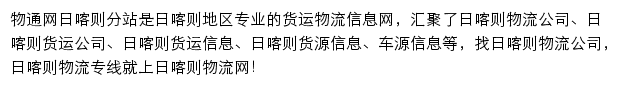 物通网日喀则分站是日喀则地区专业的货运物流信息网，汇聚了日喀则物流公司、日喀则货运公司、日喀则货运信息、日喀则货源信息、车源信息等，找日喀则物流公司，日喀则物流专线就上日喀则物流网！